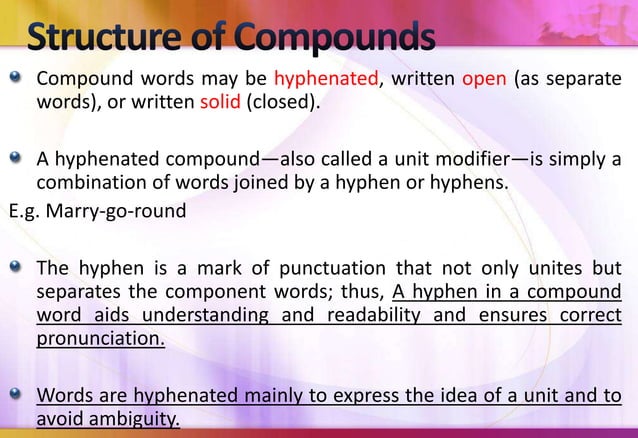 Structure of Compounds

Compound words may be hyphenated, written open (as separate words), or written solid (closed).

A hyphenated compound—also called a unit modifier—is simply a combination of words joined by a hyphen or hyphens.

E.g. Marry-go-round

The hyphen is a mark of punctuation that not only unites but separates the component words; thus, A hyphen in a compound word aids understanding and readability and ensures correct pronunciation.

Words are hyphenated mainly to express the idea of a unit and to avoid ambiguity.